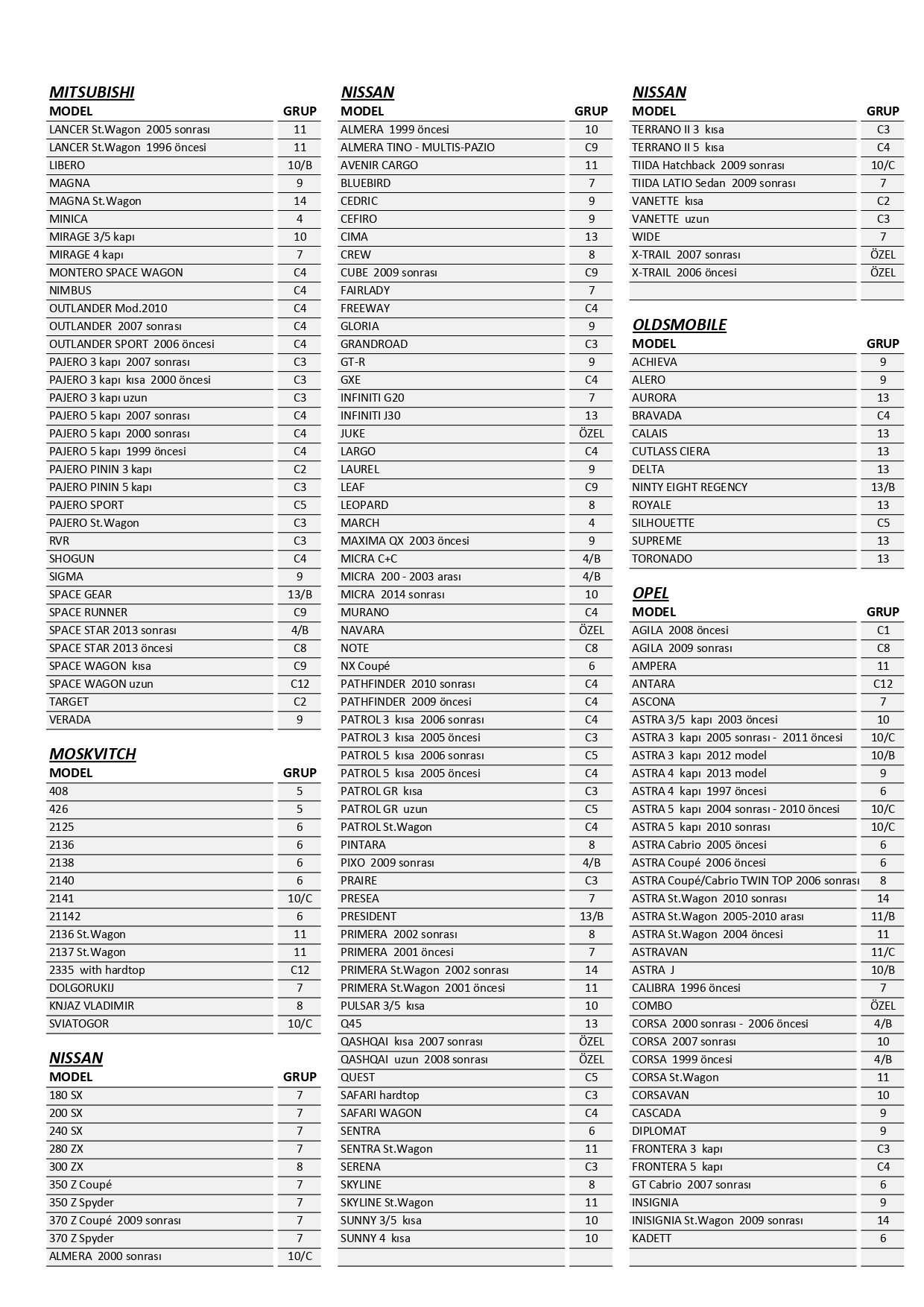 MITSUBISHI

| MODEL | GRUP |
|---|---|
| LANCER St.Wagon 2005 sonrası | 11 |
| LANCER St.Wagon 1996 öncesi | 11 |
| LIBERO | 10/B |
| MAGNA | 9 |
| MAGNA St.Wagon | 14 |
| MINICA | 4 |
| MIRAGE 3/5 kapı | 10 |
| MIRAGE 4 kapı | 7 |
| MONTERO SPACE WAGON | C4 |
| NIMBUS | C4 |
| OUTLANDER Mod.2010 | C4 |
| OUTLANDER 2007 sonrası | C4 |
| OUTLANDER SPORT 2006 öncesi | C4 |
| PAJERO 3 kapı 2007 sonrası | C3 |
| PAJERO 3 kapı kısa 2000 öncesi | C3 |
| PAJERO 3 kapı uzun | C3 |
| PAJERO 5 kapı 2007 sonrası | C4 |
| PAJERO 5 kapı 2000 sonrası | C4 |
| PAJERO 5 kapı 1999 öncesi | C4 |
| PAJERO PININ 3 kapı | C2 |
| PAJERO PININ 5 kapı | C3 |
| PAJERO SPORT | C5 |
| PAJERO St.Wagon | C3 |
| RVR | C3 |
| SHOGUN | C4 |
| SIGMA | 9 |
| SPACE GEAR | 13/B |
| SPACE RUNNER | C9 |
| SPACE STAR 2013 sonrası | 4/B |
| SPACE STAR 2013 öncesi | C8 |
| SPACE WAGON kısa | C9 |
| SPACE WAGON uzun | C12 |
| TARGET | C2 |
| VERADA | 9 |

MOSKVITCH

| MODEL | GRUP |
|---|---|
| 408 | 5 |
| 426 | 5 |
| 2125 | 6 |
| 2136 | 6 |
| 2138 | 6 |
| 2140 | 6 |
| 2141 | 10/C |
| 21142 | 6 |
| 2136 St.Wagon | 11 |
| 2137 St.Wagon | 11 |
| 2335 with hardtop | C12 |
| DOLGORUKIJ | 7 |
| KNJAZ VLADIMIR | 8 |
| SVIATOGOR | 10/C |

NISSAN

| MODEL | GRUP |
|---|---|
| 180 SX | 7 |
| 200 SX | 7 |
| 240 SX | 7 |
| 280 ZX | 7 |
| 300 ZX | 8 |
| 350 Z Coupé | 7 |
| 350 Z Spyder | 7 |
| 370 Z Coupé 2009 sonrası | 7 |
| 370 Z Spyder | 7 |
| ALMERA 2000 sonrası | 10/C |

NISSAN

| MODEL | GRUP |
|---|---|
| ALMERA 1999 öncesi | 10 |
| ALMERA TINO - MULTIS-PAZIO | C9 |
| AVENIR CARGO | 11 |
| BLUEBIRD | 7 |
| CEDRIC | 9 |
| CEFIRO | 9 |
| CIMA | 13 |
| CREW | 8 |
| CUBE 2009 sonrası | C9 |
| FAIRLADY | 7 |
| FREEWAY | C4 |
| GLORIA | 9 |
| GRANDROAD | C3 |
| GT-R | 9 |
| GXE | C4 |
| INFINITI G20 | 7 |
| INFINITI J30 | 13 |
| JUKE | ÖZEL |
| LARGO | C4 |
| LAUREL | 9 |
| LEAF | C9 |
| LEOPARD | 8 |
| MARCH | 4 |
| MAXIMA QX 2003 öncesi | 9 |
| MICRA C+C | 4/B |
| MICRA 200 - 2003 arası | 4/B |
| MICRA 2014 sonrası | 10 |
| MURANO | C4 |
| NAVARA | ÖZEL |
| NOTE | C8 |
| NX Coupé | 6 |
| PATHFINDER 2010 sonrası | C4 |
| PATHFINDER 2009 öncesi | C4 |
| PATROL 3 kısa 2006 sonrası | C4 |
| PATROL 3 kısa 2005 öncesi | C3 |
| PATROL 5 kısa 2006 sonrası | C5 |
| PATROL 5 kısa 2005 öncesi | C4 |
| PATROL GR kısa | C3 |
| PATROL GR uzun | C5 |
| PATROL St.Wagon | C4 |
| PINTARA | 8 |
| PIXO 2009 sonrası | 4/B |
| PRAIRE | C3 |
| PRESEA | 7 |
| PRESIDENT | 13/B |
| PRIMERA 2002 sonrası | 8 |
| PRIMERA 2001 öncesi | 7 |
| PRIMERA St.Wagon 2002 sonrası | 14 |
| PRIMERA St.Wagon 2001 öncesi | 11 |
| PULSAR 3/5 kısa | 10 |
| Q45 | 13 |
| QASHQAI kısa 2007 sonrası | ÖZEL |
| QASHQAI uzun 2008 sonrası | ÖZEL |
| QUEST | C5 |
| SAFARI hardtop | C3 |
| SAFARI WAGON | C4 |
| SENTRA | 6 |
| SENTRA St.Wagon | 11 |
| SERENA | C3 |
| SKYLINE | 8 |
| SKYLINE St.Wagon | 11 |
| SUNNY 3/5 kısa | 10 |
| SUNNY 4 kısa | 10 |

NISSAN

| MODEL | GRUP |
|---|---|
| TERRANO II 3 kısa | C3 |
| TERRANO II 5 kısa | C4 |
| TIIDA Hatchback 2009 sonrası | 10/C |
| TIIDA LATIO Sedan 2009 sonrası | 7 |
| VANETTE kısa | C2 |
| VANETTE uzun | C3 |
| WIDE | 7 |
| X-TRAIL 2007 sonrası | ÖZEL |
| X-TRAIL 2006 öncesi | ÖZEL |

OLDSMOBILE

| MODEL | GRUP |
|---|---|
| ACHIEVA | 9 |
| ALERO | 9 |
| AURORA | 13 |
| BRAVADA | C4 |
| CALAIS | 13 |
| CUTLASS CIERA | 13 |
| DELTA | 13 |
| NINTY EIGHT REGENCY | 13/B |
| ROYALE | 13 |
| SILHOUETTE | C5 |
| SUPREME | 13 |
| TORONADO | 13 |

OPEL

| MODEL | GRUP |
|---|---|
| AGILA 2008 öncesi | C1 |
| AGILA 2009 sonrası | C8 |
| AMPERA | 11 |
| ANTARA | C12 |
| ASCONA | 7 |
| ASTRA 3/5 kapı 2003 öncesi | 10 |
| ASTRA 3 kapı 2005 sonrası - 2011 öncesi | 10/C |
| ASTRA 3 kapı 2012 model | 10/B |
| ASTRA 4 kapı 2013 model | 9 |
| ASTRA 4 kapı 1997 öncesi | 6 |
| ASTRA 5 kapı 2004 sonrası - 2010 öncesi | 10/C |
| ASTRA 5 kapı 2010 sonrası | 10/C |
| ASTRA Cabrio 2005 öncesi | 6 |
| ASTRA Coupé 2006 öncesi | 6 |
| ASTRA Coupé/Cabrio TWIN TOP 2006 sonrası | 8 |
| ASTRA St.Wagon 2010 sonrası | 14 |
| ASTRA St.Wagon 2005-2010 arası | 11/B |
| ASTRA St.Wagon 2004 öncesi | 11 |
| ASTRAVAN | 11/C |
| ASTRA J | 10/B |
| CALIBRA 1996 öncesi | 7 |
| COMBO | ÖZEL |
| CORSA 2000 sonrası - 2006 öncesi | 4/B |
| CORSA 2007 sonrası | 10 |
| CORSA 1999 öncesi | 4/B |
| CORSA St.Wagon | 11 |
| CORSAVAN | 10 |
| CASCADA | 9 |
| DIPLOMAT | 9 |
| FRONTERA 3 kapı | C3 |
| FRONTERA 5 kapı | C4 |
| GT Cabrio 2007 sonrası | 6 |
| INSIGNIA | 9 |
| INISIGNIA St.Wagon 2009 sonrası | 14 |
| KADETT | 6 |